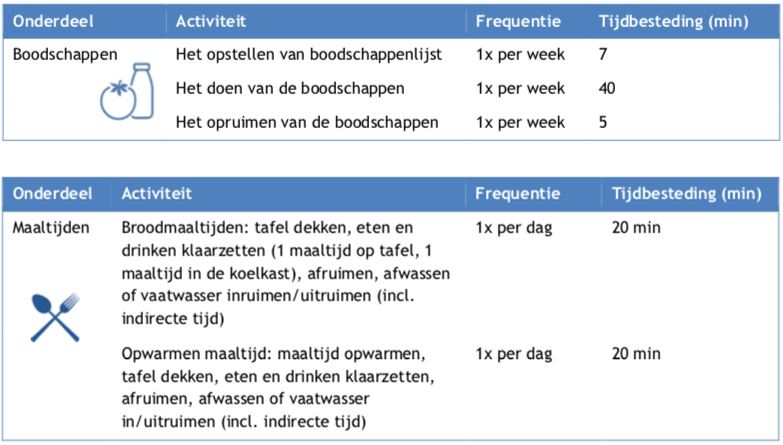 | Onderdeel | Activiteit | Frequentie | Tijdbesteding (min) |
|---|---|---|---|
| Boodschappen | Het opstellen van boodschappenlijst | 1x per week | 7 |
| | Het doen van de boodschappen | 1x per week | 40 |
| | Het opruimen van de boodschappen | 1x per week | 5 |

| Onderdeel | Activiteit | Frequentie | Tijdbesteding (min) |
|---|---|---|---|
| Maaltijden | Broodmaaltijden: tafel dekken, eten en drinken klaarzetten (1 maaltijd op tafel, 1 maaltijd in de koelkast), afruimen, afwassen of vaatwasser inruimen/uitruimen (incl. indirecte tijd) | 1x per dag | 20 min |
| | Opwarmen maaltijd: maaltijd opwarmen, tafel dekken, eten en drinken klaarzetten, afruimen, afwassen of vaatwasser in/uitruimen (incl. indirecte tijd) | 1x per dag | 20 min |